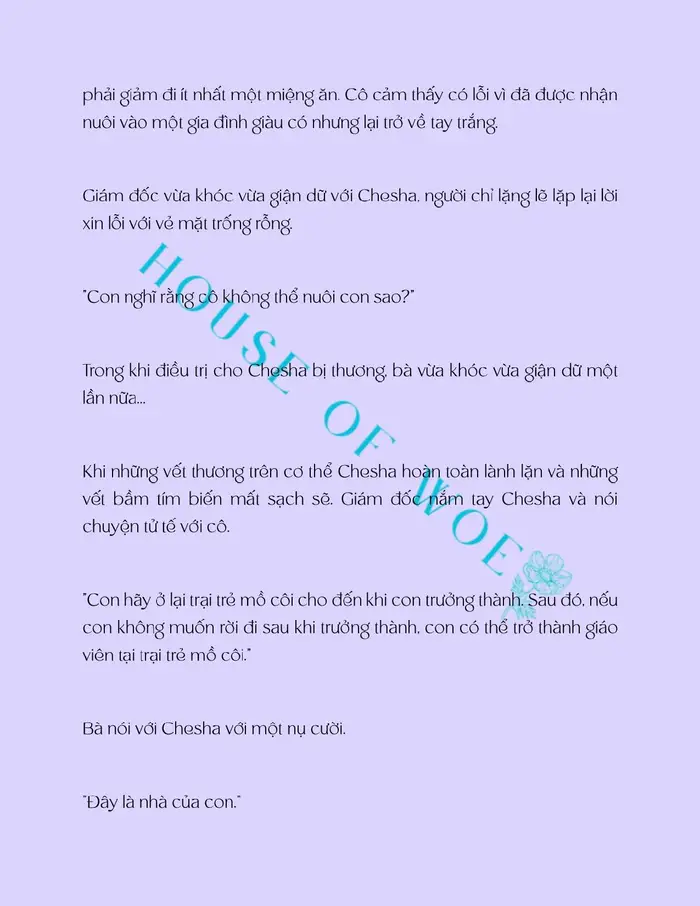 phải giảm đi ít nhất một miệng ăn. Cô cảm thấy có lỗi vì đã được nhận nuôi vào một gia đình giàu có nhưng lại trở về tay trắng.

Giám đốc vừa khóc vừa giận dữ với Chesha, người chỉ lặng lẽ lặp lại lời xin lỗi với vẻ mặt trống rỗng.

"Con nghĩ rằng cô không thể nuôi con sao?"

Trong khi điều trị cho Chesha bị thương, bà vừa khóc vừa giận dữ một lần nữa...

Khi những vết thương trên cơ thể Chesha hoàn toàn lành lặn và những vết bầm tím biến mất sạch sẽ. Giám đốc nắm tay Chesha và nói chuyện tử tế với cô.

"Con hãy ở lại trại trẻ mồ côi cho đến khi con trưởng thành. Sau đó, nếu con không muốn rời đi sau khi trưởng thành, con có thể trở thành giáo viên tại trại trẻ mồ côi."

Bà nói với Chesha với một nụ cười.

"Đây là nhà của con."

HOUSE OF WOE